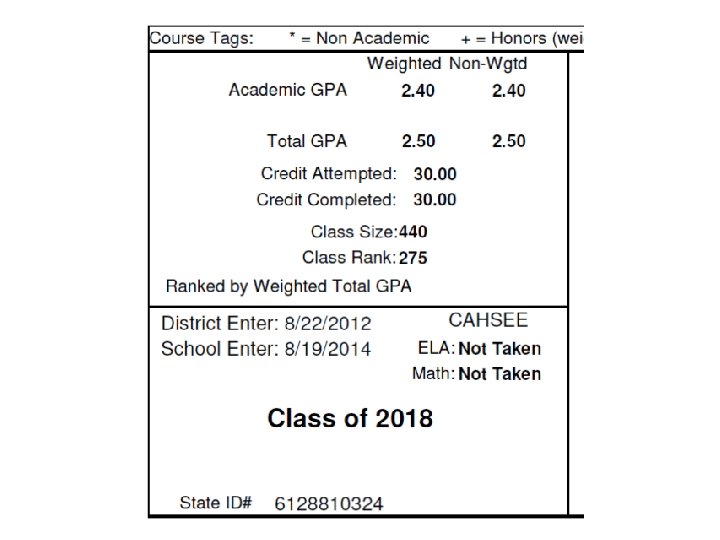 Course Tags: * = Non Academic + = Honors (wei

| | Weighted | Non-Wgtd |
|---|---|---|
| Academic GPA | 2.40 | 2.40 |
| Total GPA | 2.50 | 2.50 |

Credit Attempted: 30.00
Credit Completed: 30.00

Class Size: 440
Class Rank: 275

Ranked by Weighted Total GPA

District Enter: 8/22/2012
School Enter: 8/19/2014

CAHSEE
ELA: Not Taken
Math: Not Taken

Class of 2018

State ID# 6128810324